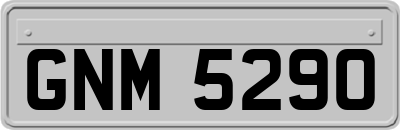 GNM 5290